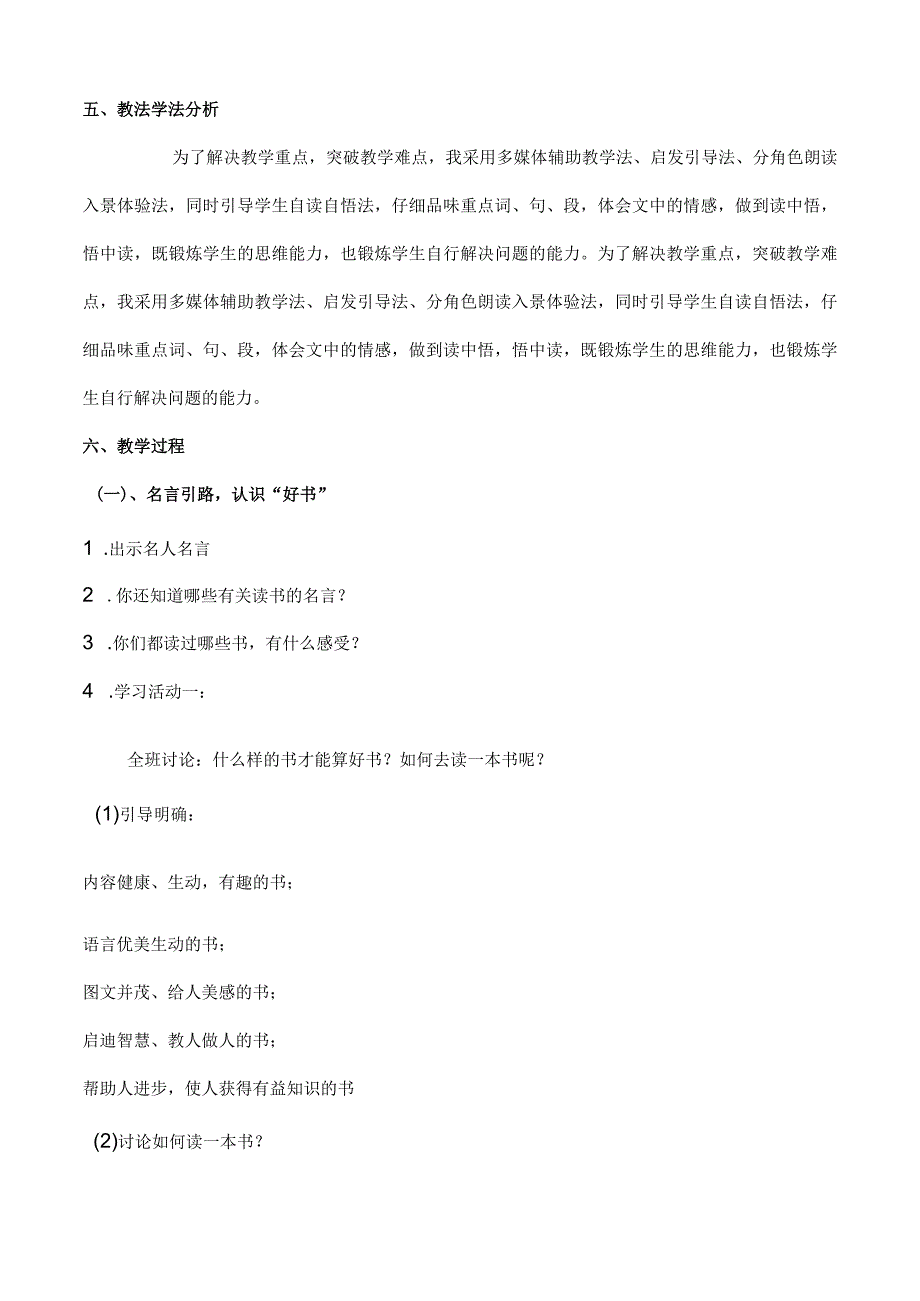 五、教法学法分析

为了解决教学重点，突破教学难点，我采用多媒体辅助教学法、启发引导法、分角色朗读入景体验法，同时引导学生自读自悟法，仔细品味重点词、句、段，体会文中的情感，做到读中悟，悟中读，既锻炼学生的思维能力，也锻炼学生自行解决问题的能力。为了解决教学重点，突破教学难点，我采用多媒体辅助教学法、启发引导法、分角色朗读入景体验法，同时引导学生自读自悟法，仔细品味重点词、句、段，体会文中的情感，做到读中悟，悟中读，既锻炼学生的思维能力，也锻炼学生自行解决问题的能力。

六、教学过程

(一)、名言引路，认识“好书”

1 .出示名人名言

2 .你还知道哪些有关读书的名言？

3 .你们都读过哪些书，有什么感受？

4 .学习活动一：

全班讨论：什么样的书才能算好书？如何去读一本书呢？

(1)引导明确：

内容健康、生动，有趣的书；

语言优美生动的书；

图文并茂、给人美感的书；

启迪智慧、教人做人的书；

帮助人进步，使人获得有益知识的书

(2)讨论如何读一本书？